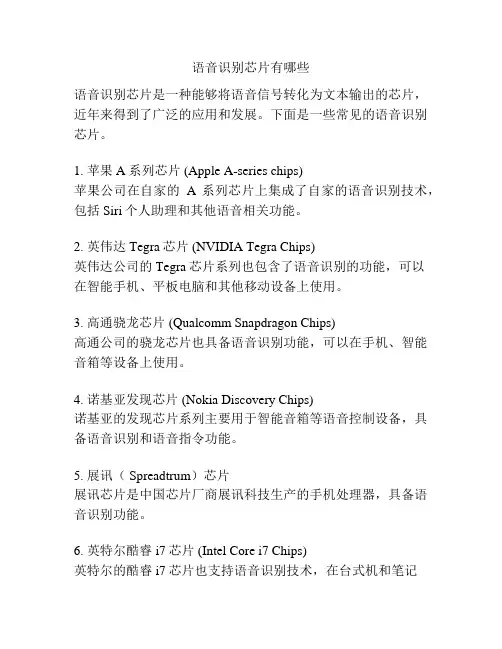 语音识别芯片有哪些

语音识别芯片是一种能够将语音信号转化为文本输出的芯片，近年来得到了广泛的应用和发展。下面是一些常见的语音识别芯片。

1. 苹果 A 系列芯片 (Apple A-series chips)
苹果公司在自家的 A 系列芯片上集成了自家的语音识别技术，包括 Siri 个人助理和其他语音相关功能。

2. 英伟达 Tegra 芯片 (NVIDIA Tegra Chips)
英伟达公司的 Tegra 芯片系列也包含了语音识别的功能，可以在智能手机、平板电脑和其他移动设备上使用。

3. 高通骁龙芯片 (Qualcomm Snapdragon Chips)
高通公司的骁龙芯片也具备语音识别功能，可以在手机、智能音箱等设备上使用。

4. 诺基亚发现芯片 (Nokia Discovery Chips)
诺基亚的发现芯片系列主要用于智能音箱等语音控制设备，具备语音识别和语音指令功能。

5. 展讯（ Spreadtrum）芯片
展讯芯片是中国芯片厂商展讯科技生产的手机处理器，具备语音识别功能。

6. 英特尔酷睿 i7 芯片 (Intel Core i7 Chips)
英特尔的酷睿 i7 芯片也支持语音识别技术，在台式机和笔记